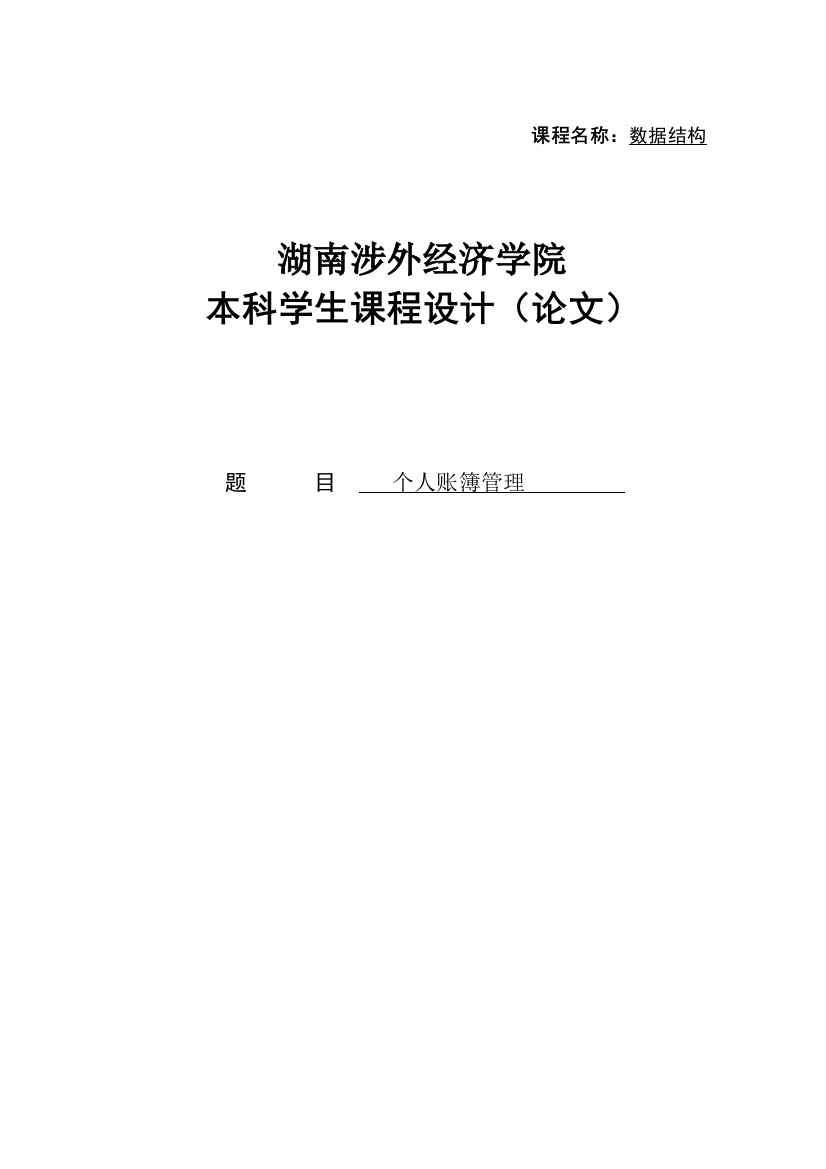 课程名称：数据结构

湖南涉外经济学院
本科学生课程设计（论文）

题　　目　个人账簿管理